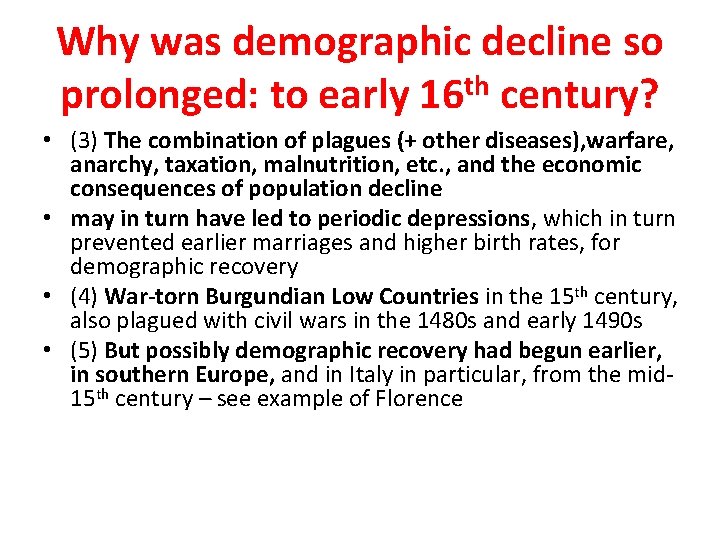 Why was demographic decline so prolonged: to early 16th century?

• (3) The combination of plagues (+ other diseases),warfare, anarchy, taxation, malnutrition, etc., and the economic consequences of population decline

• may in turn have led to periodic depressions, which in turn prevented earlier marriages and higher birth rates, for demographic recovery

• (4) War-torn Burgundian Low Countries in the 15th century, also plagued with civil wars in the 1480s and early 1490s

• (5) But possibly demographic recovery had begun earlier, in southern Europe, and in Italy in particular, from the mid-15th century – see example of Florence